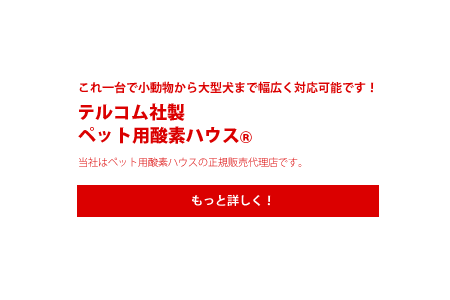 これ一台で小動物から大型犬まで幅広く対応可能です！

テルコム社製
ペット用酸素ハウス®

当社はペット用酸素ハウスの正規販売代理店です。

もっと詳しく！